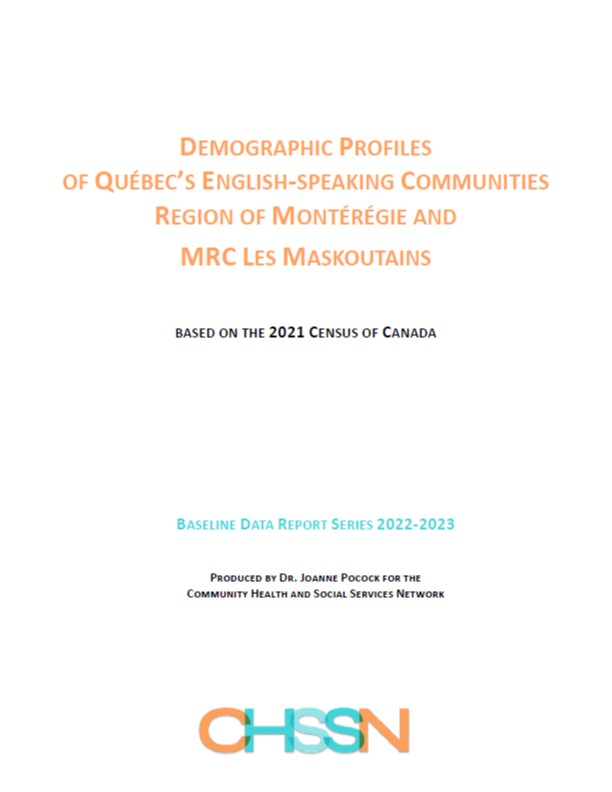 DEMOGRAPHIC PROFILES
OF QUÉBEC'S ENGLISH-SPEAKING COMMUNITIES
REGION OF MONTÉRÉGIE AND
MRC LES MASKOUTAINS

BASED ON THE 2021 CENSUS OF CANADA

BASELINE DATA REPORT SERIES 2022-2023

PRODUCED BY DR. JOANNE POCOCK FOR THE
COMMUNITY HEALTH AND SOCIAL SERVICES NETWORK

CHSSN